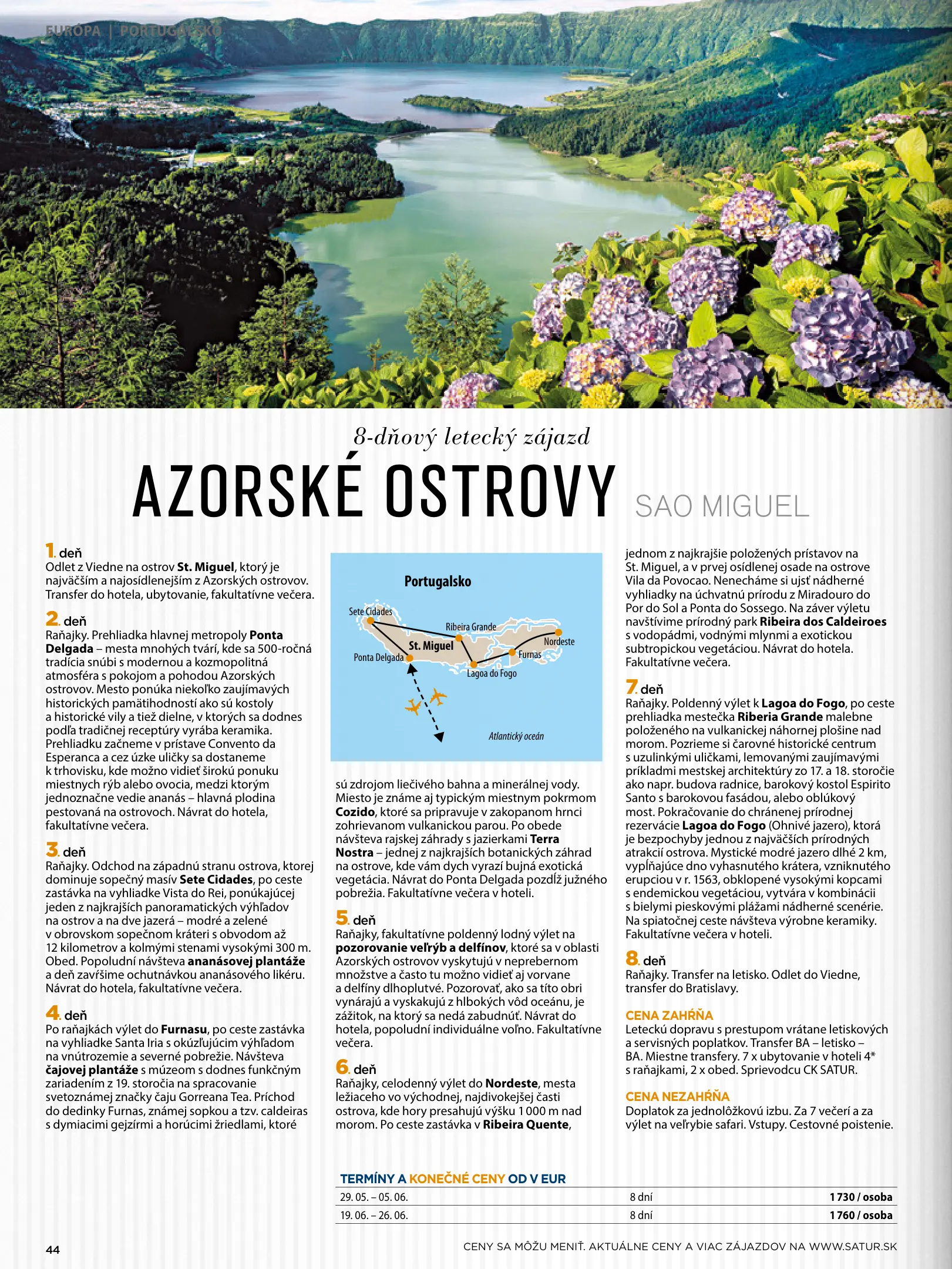 EURÓPA | PORTUGALSKO

8-dňový letecký zájazd

AZORSKÉ OSTROVY SAO MIGUEL

1. deň
Odlet z Viedne na ostrov St. Miguel, ktorý je najväčším a najosídlenejším z Azorských ostrovov. Transfer do hotela, ubytovanie, fakultatívne večera.

2. deň
Raňajky. Prehliadka hlavnej metropoly Ponta Delgada – mesta mnohých tvárí, kde sa 500-ročná tradícia snúbi s modernou a kozmopolitná atmosféra s pokojom a pohodou Azorských ostrovov. Mesto ponúka niekoľko zaujímavých historických pamätihodností ako sú kostoly a historické vily a tiež dielne, v ktorých sa dodnes podľa tradičnej receptúry vyrába keramika. Prehliadku začneme v prístave Convento da Esperanca a cez úzke uličky sa dostaneme k trhovisku, kde možno vidieť širokú ponuku miestnych rýb alebo ovocia, medzi ktorým jednoznačne vedie ananás – hlavná plodina pestovaná na ostrovoch. Návrat do hotela, fakultatívne večera.

3. deň
Raňajky. Odchod na západnú stranu ostrova, ktorej dominuje sopečný masív Sete Cidades, po ceste zastávka na vyhliadke Vista do Rei, ponúkajúcej jeden z najkrajších panoramatických výhľadov na ostrov a na dve jazerá – modré a zelené v obrovskom sopečnom kráteri s obvodom až 12 kilometrov a kolmými stenami vysokými 300 m. Obed. Popoludní návšteva ananásovej plantáže a deň zavŕšime ochutnávkou ananásového likéru. Návrat do hotela, fakultatívne večera.

4. deň
Po raňajkách výlet do Furnasu, po ceste zastávka na vyhliadke Santa Iria s okúzľujúcim výhľadom na vnútrozemie a severné pobrežie. Návšteva čajovej plantáže s múzeom s dodnes funkčným zariadením z 19. storočia na spracovanie svetoznámej značky čaju Gorreana Tea. Príchod do dedinky Furnas, známej sopkou a tzv. caldeiras s dymiacimi gejzírmi a horúcimi žriedlami, ktoré

Portugalsko
Sete Cidades
Ribeira Grande
St. Miguel
Nordeste
Ponta Delgada
Furnas
Lagoa do Fogo
Atlantický oceán

sú zdrojom liečivého bahna a minerálnej vody. Miesto je známe aj typickým miestnym pokrmom Cozido, ktoré sa pripravuje v zakopanom hrnci zohrievanom vulkanickou parou. Po obede návšteva rajskej záhrady s jazierkami Terra Nostra – jednej z najkrajších botanických záhrad na ostrove, kde vám dych vyrazí bujná exotická vegetácia. Návrat do Ponta Delgada pozdĺž južného pobrežia. Fakultatívne večera v hoteli.

5. deň
Raňajky, fakultatívne poldenný lodný výlet na pozorovanie veľrýb a delfínov, ktoré sa v oblasti Azorských ostrovov vyskytujú v neprebernom množstve a často tu možno vidieť aj vorvane a delfíny dlhoplutvé. Pozorovať, ako sa títo obri vynárajú a vyskakujú z hlbokých vôd oceánu, je zážitok, na ktorý sa nedá zabudnúť. Návrat do hotela, popoludní individuálne voľno. Fakultatívne večera.

6. deň
Raňajky, celodenný výlet do Nordeste, mesta ležiaceho vo východnej, najdivokejšej časti ostrova, kde hory presahujú výšku 1 000 m nad morom. Po ceste zastávka v Ribeira Quente, jednom z najkrajšie položených prístavov na St. Miguel, a v prvej osídlenej osade na ostrove Vila da Povocao. Nenecháme si ujsť nádherné vyhliadky na úchvatnú prírodu z Miradouro do Por do Sol a Ponta do Sossego. Na záver výletu navštívime prírodný park Ribeira dos Caldeiroes s vodopádmi, vodnými mlynmi a exotickou subtropickou vegetáciou. Návrat do hotela. Fakultatívne večera.

7. deň
Raňajky. Poldenný výlet k Lagoa do Fogo, po ceste prehliadka mestečka Riberia Grande malebne položeného na vulkanickej náhornej plošine nad morom. Pozrieme si čarovné historické centrum s uzulinkými uličkami, lemovanými zaujímavými príkladmi mestskej architektúry zo 17. a 18. storočie ako napr. budova radnice, barokový kostol Espirito Santo s barokovou fasádou, alebo oblúkový most. Pokračovanie do chránenej prírodnej rezervácie Lagoa do Fogo (Ohnivé jazero), ktorá je bezpochyby jednou z najväčších prírodných atrakcií ostrova. Mystické modré jazero dlhé 2 km, vypĺňajúce dno vyhasnutého krátera, vzniknutého erupciou v r. 1563, obklopené vysokými kopcami s endemickou vegetáciou, vytvára v kombinácii s bielymi pieskovými plážami nádherné scenérie. Na spiatočnej ceste návšteva výrobne keramiky. Fakultatívne večera v hoteli.

8. deň
Raňajky. Transfer na letisko. Odlet do Viedne, transfer do Bratislavy.

CENA ZAHŔŇA
Leteckú dopravu s prestupom vrátane letiskových a servisných poplatkov. Transfer BA – letisko – BA. Miestne transfery. 7 x ubytovanie v hoteli 4* s raňajkami, 2 x obed. Sprievodcu CK SATUR.

CENA NEZAHŔŇA
Doplatok za jednolôžkovú izbu. Za 7 večerí a za výlet na veľrybie safari. Vstupy. Cestovné poistenie.

TERMÍNY A KONEČNÉ CENY OD V EUR
| 29. 05. – 05. 06. | 8 dní | 1 730 / osoba |
|---|---|---|
| 19. 06. – 26. 06. | 8 dní | 1 760 / osoba |

44

CENY SA MÔŽU MENIŤ. AKTUÁLNE CENY A VIAC ZÁJAZDOV NA WWW.SATUR.SK